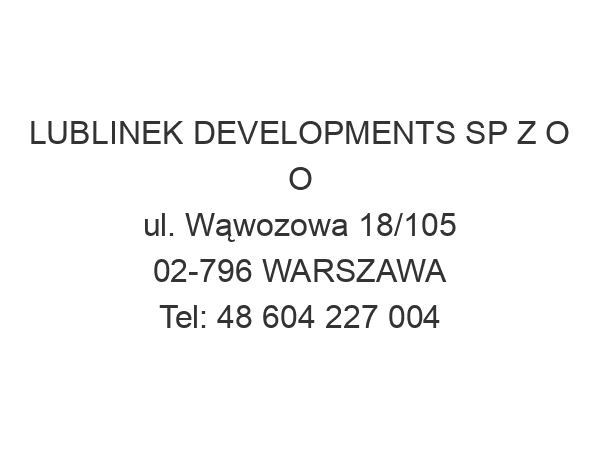 LUBLINEK DEVELOPMENTS SP Z O O
ul. Wąwozowa 18/105
02-796 WARSZAWA
Tel: 48 604 227 004